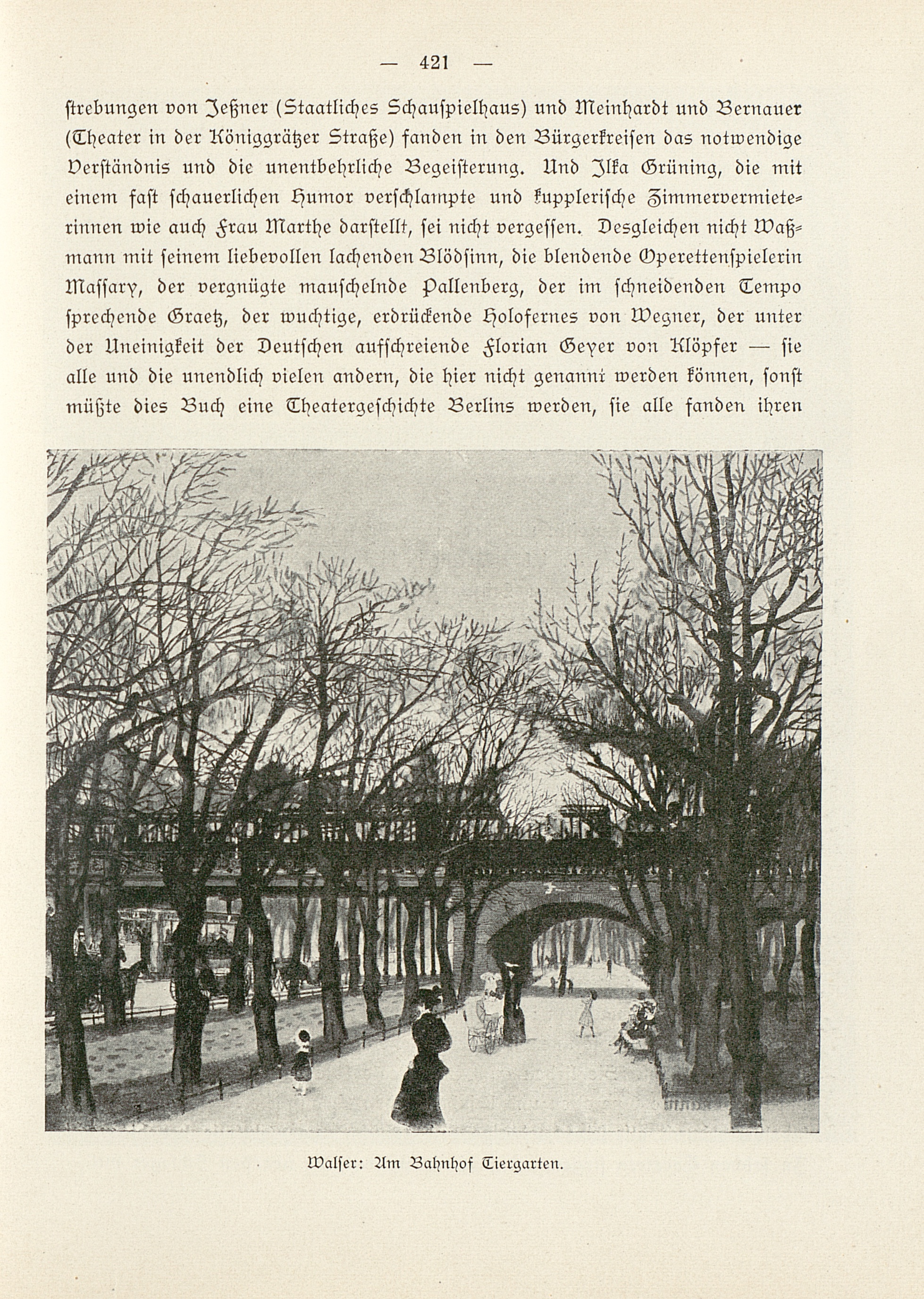 — 421 —

ſtrebungen von Jeßner (Staatliches Schauſpielhaus) und Meinhardt und Bernauer (Theater in der Königgrätzer Straße) fanden in den Bürgerkreiſen das notwendige Verſtändnis und die unentbehrliche Begeiſterung. Und Ilka Grüning, die mit einem faſt ſchauerlichen Humor verſchlampte und kuppleriſche Zimmervermieterinnen wie auch Frau Marthe darſtellt, ſei nicht vergeſſen. Desgleichen nicht Waßmann mit ſeinem liebevollen lachenden Blödſinn, die blendende Operettenſpielerin Maſſary, der vergnügte mauſchelnde Pallenberg, der im ſchneidenden Tempo ſprechende Graetz, der wuchtige, erdrückende Holofernes von Wegner, der unter der Uneinigkeit der Deutſchen aufſchreiende Florian Geyer von Klöpfer — ſie alle und die unendlich vielen andern, die hier nicht genannt werden können, ſonſt müßte dies Buch eine Theatergeſchichte Berlins werden, ſie alle fanden ihren

Walſer: Am Bahnhof Tiergarten.